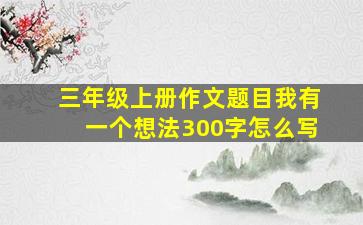 三年级上册作文题目我有一个想法300字怎么写